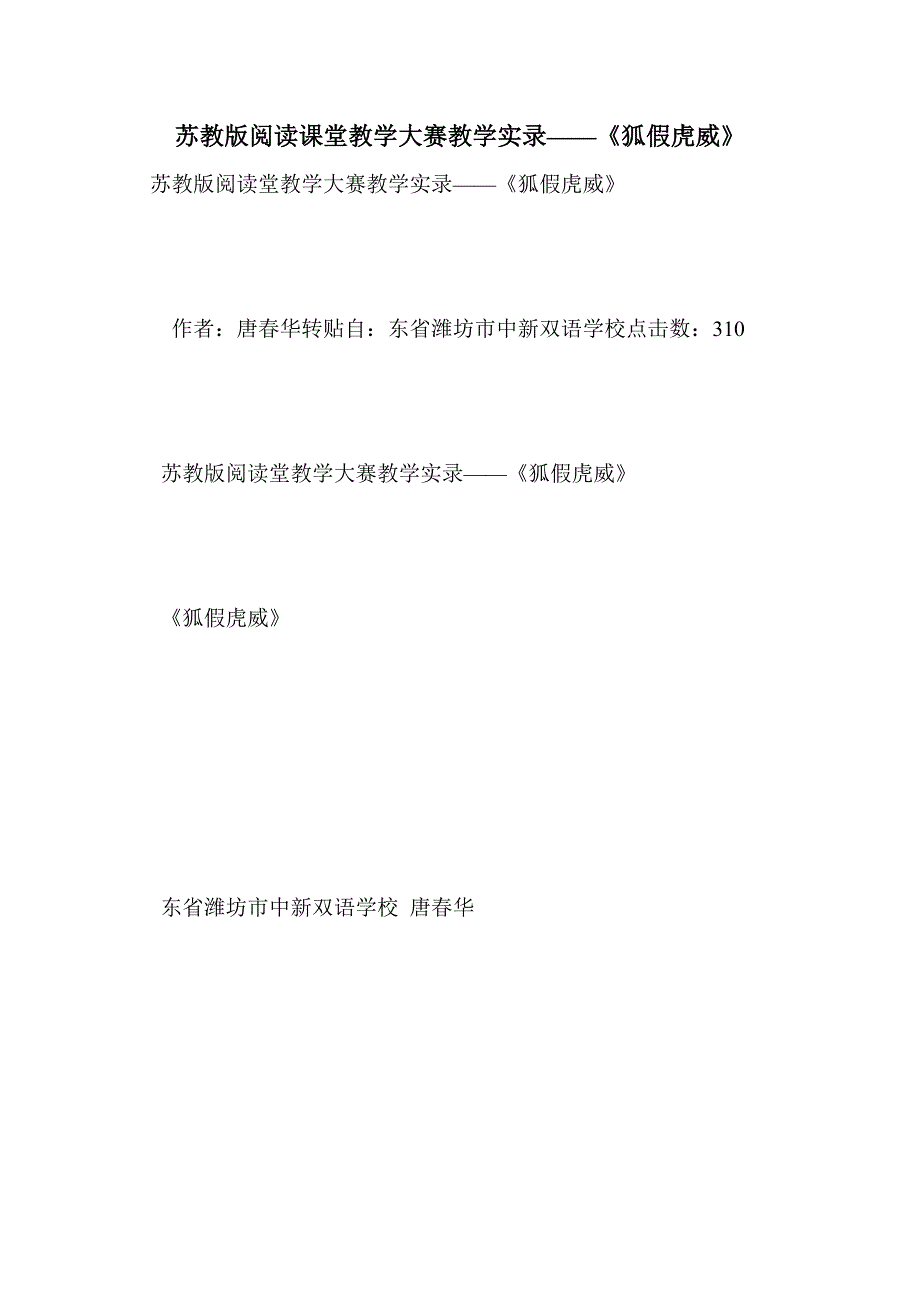 苏教版阅读课堂教学大赛教学实录——《狐假虎威》

苏教版阅读堂教学大赛教学实录——《狐假虎威》

作者：唐春华转贴自：东省潍坊市中新双语学校点击数：310

苏教版阅读堂教学大赛教学实录——《狐假虎威》

《狐假虎威》

东省潍坊市中新双语学校 唐春华